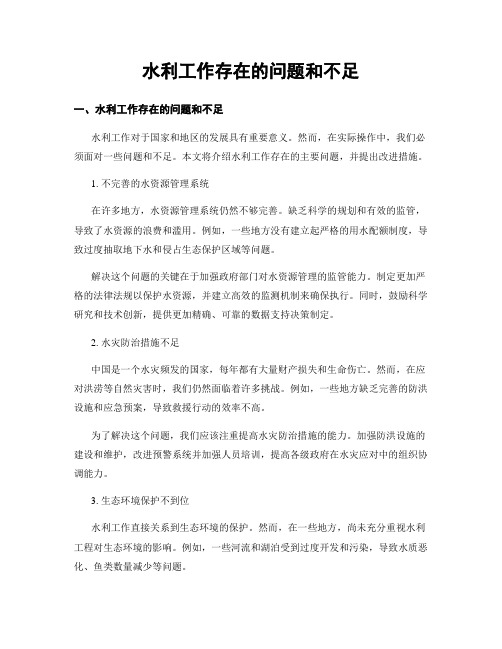 水利工作存在的问题和不足

一、水利工作存在的问题和不足

水利工作对于国家和地区的发展具有重要意义。然而，在实际操作中，我们必须面对一些问题和不足。本文将介绍水利工作存在的主要问题，并提出改进措施。

1. 不完善的水资源管理系统

在许多地方，水资源管理系统仍然不够完善。缺乏科学的规划和有效的监管，导致了水资源的浪费和滥用。例如，一些地方没有建立起严格的用水配额制度，导致过度抽取地下水和侵占生态保护区域等问题。

解决这个问题的关键在于加强政府部门对水资源管理的监管能力。制定更加严格的法律法规以保护水资源，并建立高效的监测机制来确保执行。同时，鼓励科学研究和技术创新，提供更加精确、可靠的数据支持决策制定。

2. 水灾防治措施不足

中国是一个水灾频发的国家，每年都有大量财产损失和生命伤亡。然而，在应对洪涝等自然灾害时，我们仍然面临着许多挑战。例如，一些地方缺乏完善的防洪设施和应急预案，导致救援行动的效率不高。

为了解决这个问题，我们应该注重提高水灾防治措施的能力。加强防洪设施的建设和维护，改进预警系统并加强人员培训，提高各级政府在水灾应对中的组织协调能力。

3. 生态环境保护不到位

水利工作直接关系到生态环境的保护。然而，在一些地方，尚未充分重视水利工程对生态环境的影响。例如，一些河流和湖泊受到过度开发和污染，导致水质恶化、鱼类数量减少等问题。